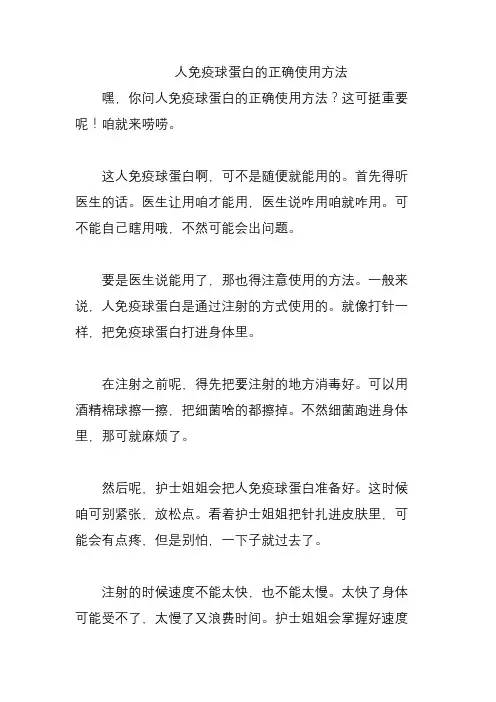 人免疫球蛋白的正确使用方法

嘿，你问人免疫球蛋白的正确使用方法？这可挺重要呢！咱就来唠唠。

这人免疫球蛋白啊，可不是随便就能用的。首先得听医生的话。医生让用咱才能用，医生说咋用咱就咋用。可不能自己瞎用哦，不然可能会出问题。

要是医生说能用了，那也得注意使用的方法。一般来说，人免疫球蛋白是通过注射的方式使用的。就像打针一样，把免疫球蛋白打进身体里。

在注射之前呢，得先把要注射的地方消毒好。可以用酒精棉球擦一擦，把细菌啥的都擦掉。不然细菌跑进身体里，那可就麻烦了。

然后呢，护士姐姐会把人免疫球蛋白准备好。这时候咱可别紧张，放松点。看着护士姐姐把针扎进皮肤里，可能会有点疼，但是别怕，一下子就过去了。

注射的时候速度不能太快，也不能太慢。太快了身体可能受不了，太慢了又浪费时间。护士姐姐会掌握好速度